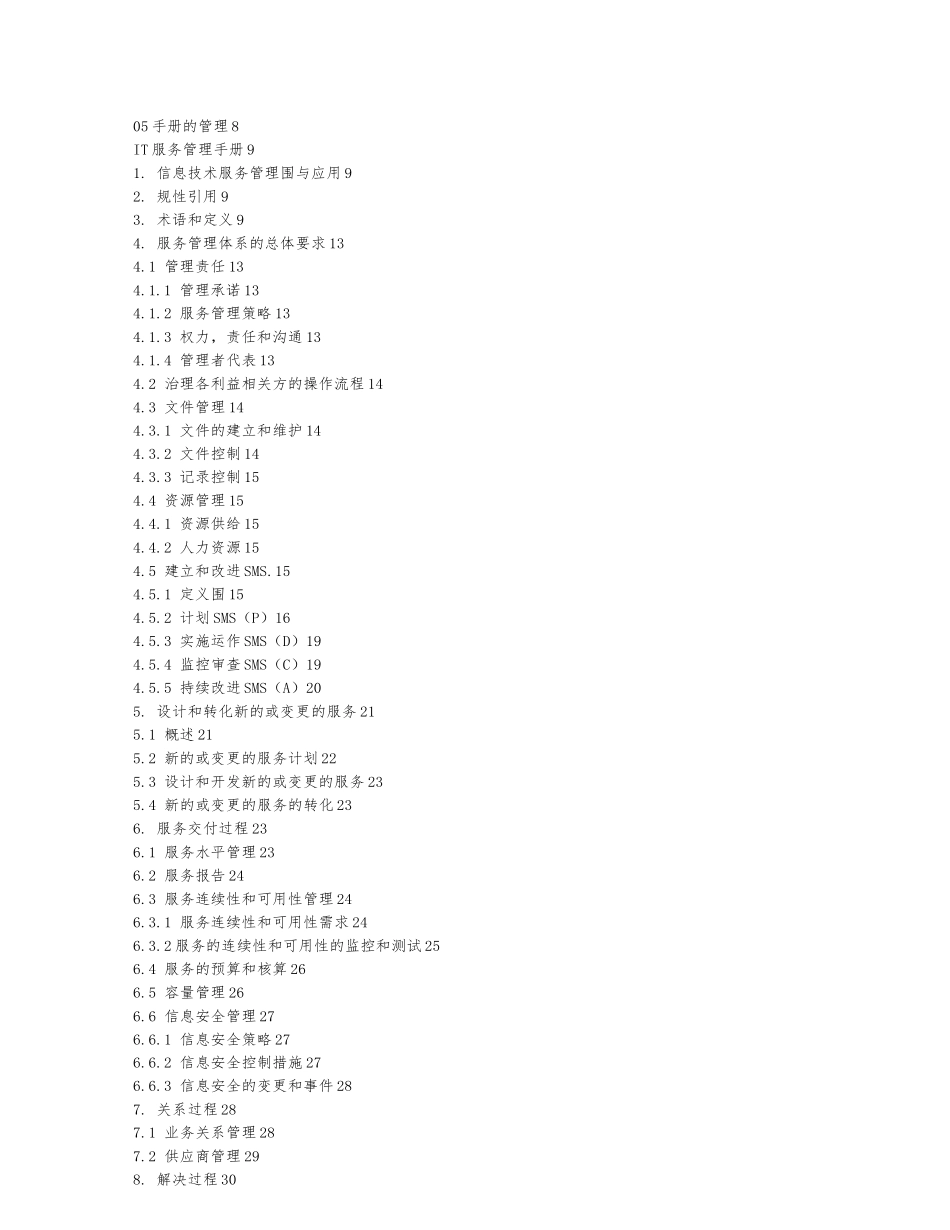 05 手册的管理 8
IT 服务管理手册 9
1. 信息技术服务管理围与应用 9
2. 规性引用 9
3. 术语和定义 9
4. 服务管理体系的总体要求 13
4.1 管理责任 13
4.1.1 管理承诺 13
4.1.2 服务管理策略 13
4.1.3 权力，责任和沟通 13
4.1.4 管理者代表 13
4.2 治理各利益相关方的操作流程 14
4.3 文件管理 14
4.3.1 文件的建立和维护 14
4.3.2 文件控制 14
4.3.3 记录控制 15
4.4 资源管理 15
4.4.1 资源供给 15
4.4.2 人力资源 15
4.5 建立和改进 SMS. 15
4.5.1 定义围 15
4.5.2 计划 SMS（P）16
4.5.3 实施运作 SMS（D）19
4.5.4 监控审查 SMS（C）19
4.5.5 持续改进 SMS（A）20
5. 设计和转化新的或变更的服务 21
5.1 概述 21
5.2 新的或变更的服务计划 22
5.3 设计和开发新的或变更的服务 23
5.4 新的或变更的服务的转化 23
6. 服务交付过程 23
6.1 服务水平管理 23
6.2 服务报告 24
6.3 服务连续性和可用性管理 24
6.3.1 服务连续性和可用性需求 24
6.3.2 服务的连续性和可用性的监控和测试 25
6.4 服务的预算和核算 26
6.5 容量管理 26
6.6 信息安全管理 27
6.6.1 信息安全策略 27
6.6.2 信息安全控制措施 27
6.6.3 信息安全的变更和事件 28
7. 关系过程 28
7.1 业务关系管理 28
7.2 供应商管理 29
8. 解决过程 30